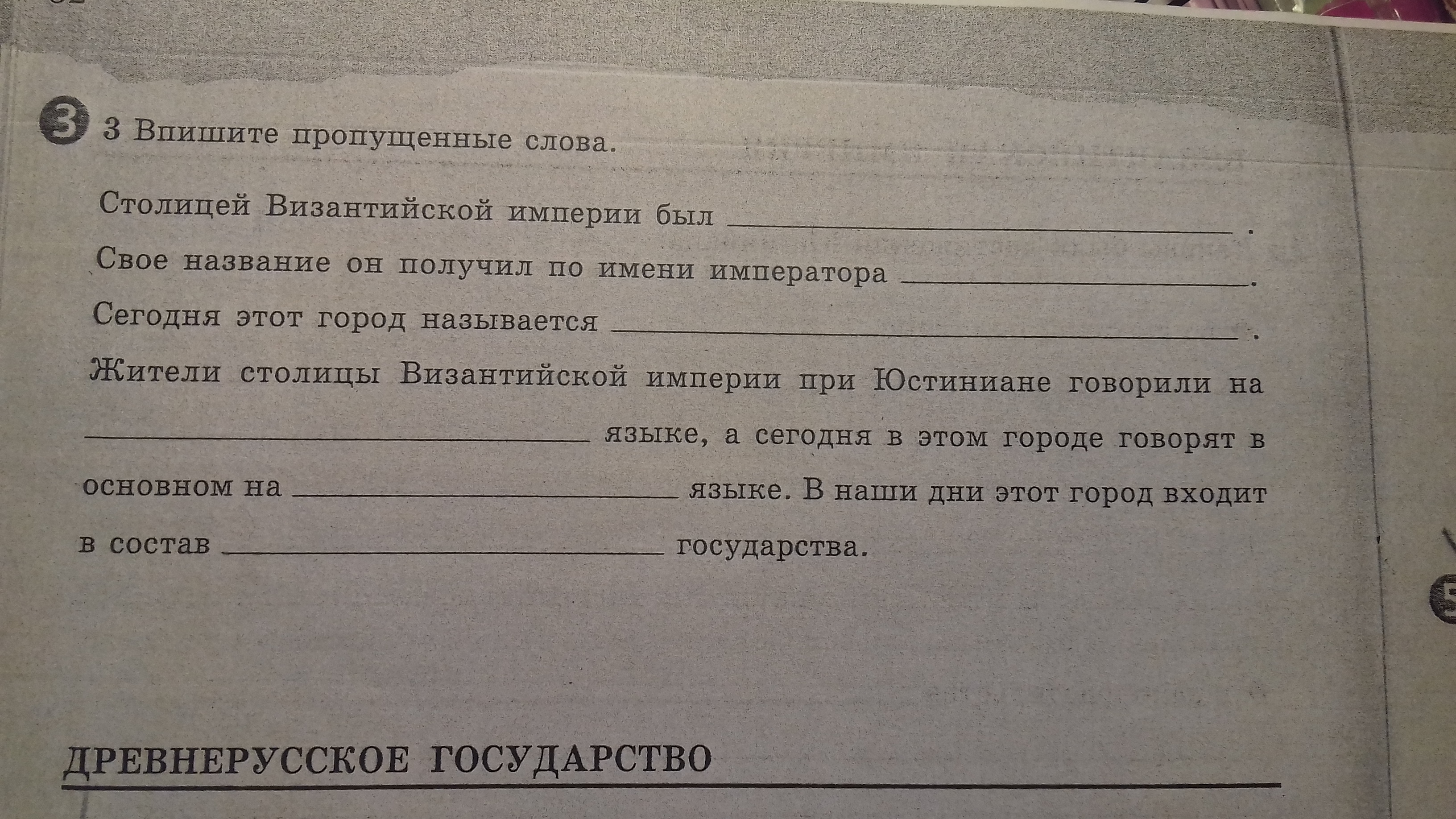 3 3 Впишите пропущенные слова.

Столицей Византийской империи был ________________.

Свое название он получил по имени императора ________________.

Сегодня этот город называется ________________.

Жители столицы Византийской империи при Юстиниане говорили на ________________ языке, а сегодня в этом городе говорят в основном на ________________ языке. В наши дни этот город входит в состав ________________ государства.

ДРЕВНЕРУССКОЕ ГОСУДАРСТВО